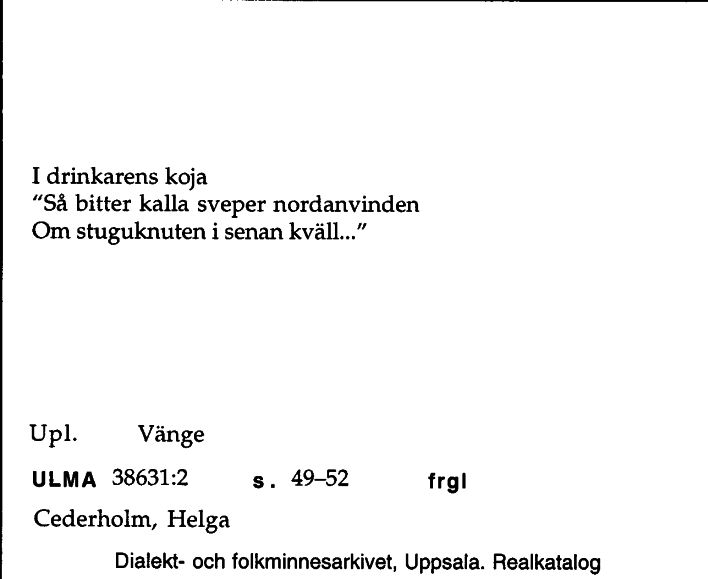 I drinkarens koja
"Så bitter kalla sveper nordanvinden
Om stuguknuten i senan kväll..."

Upl. Vänge

ULMA 38631:2 s. 49–52 frgl

Cederholm, Helga

Dialekt- och folkminnesarkivet, Uppsala. Realkatalog